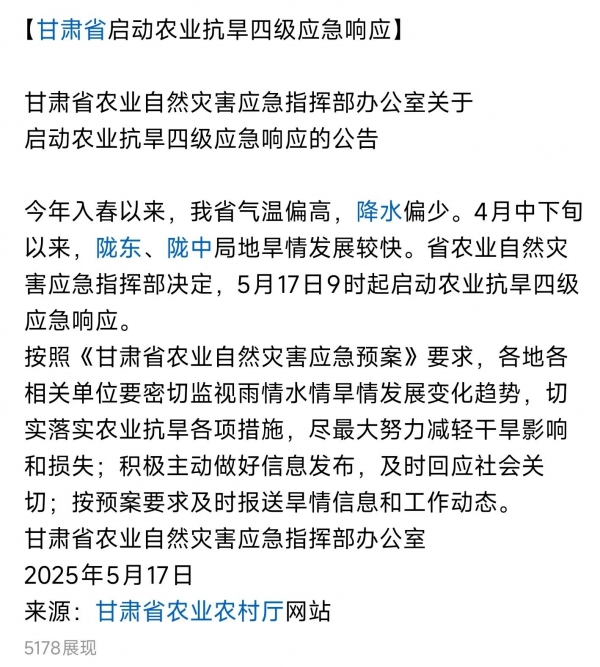 【甘肃省启动农业抗旱四级应急响应】

甘肃省农业自然灾害应急指挥部办公室关于启动农业抗旱四级应急响应的公告

今年入春以来，我省气温偏高，降水偏少。4月中下旬以来，陇东、陇中局地旱情发展较快。省农业自然灾害应急指挥部决定，5月17日9时起启动农业抗旱四级应急响应。
按照《甘肃省农业自然灾害应急预案》要求，各地各相关单位要密切监视雨情水情旱情发展变化趋势，切实落实农业抗旱各项措施，尽最大努力减轻干旱影响和损失；积极主动做好信息发布，及时回应社会关切；按预案要求及时报送旱情信息和工作动态。
甘肃省农业自然灾害应急指挥部办公室
2025年5月17日
来源：甘肃省农业农村厅网站

5178展现